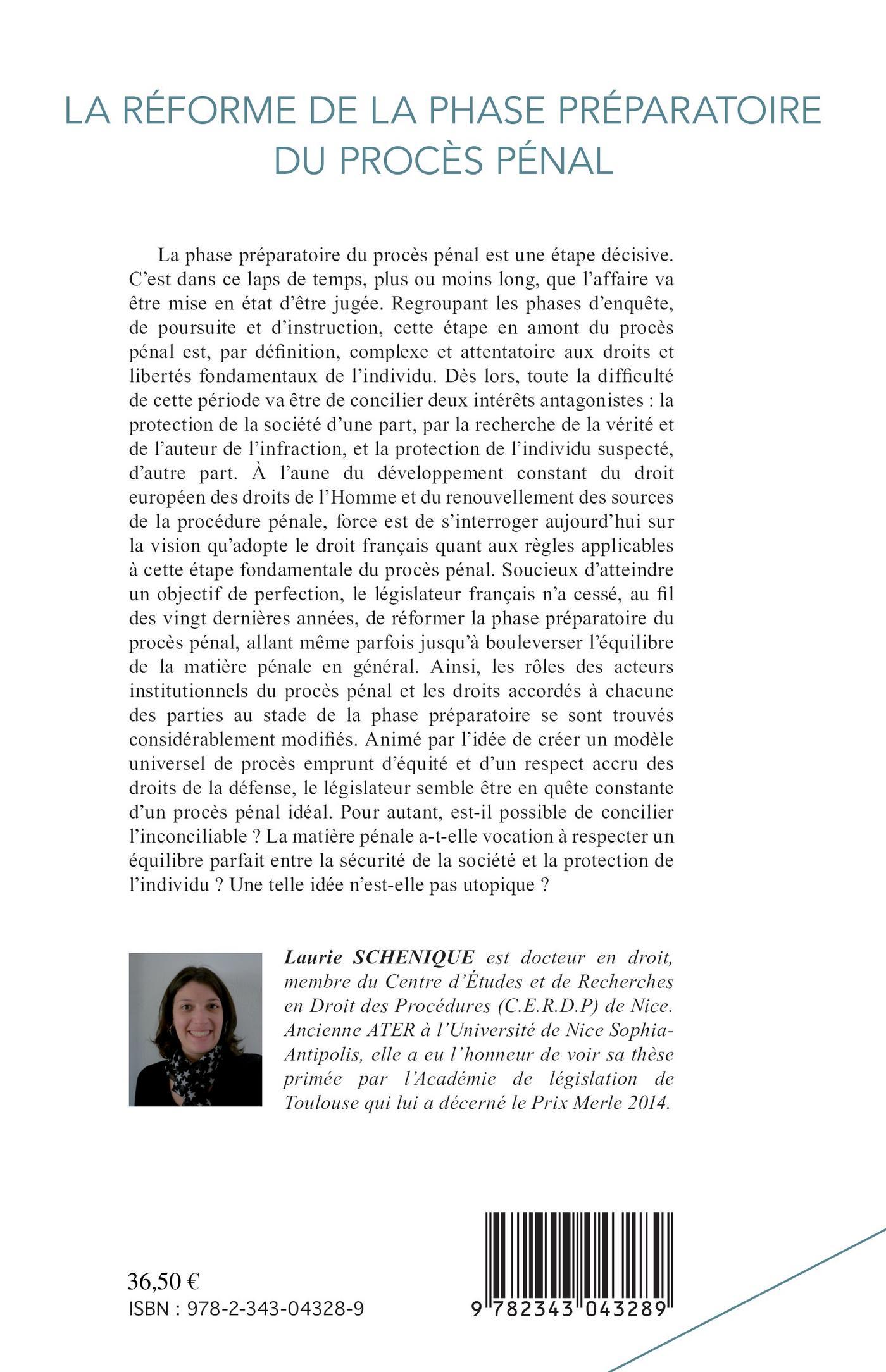 LA RÉFORME DE LA PHASE PRÉPARATOIRE DU PROCÈS PÉNAL

La phase préparatoire du procès pénal est une étape décisive. C'est dans ce laps de temps, plus ou moins long, que l'affaire va être mise en état d'être jugée. Regroupant les phases d'enquête, de poursuite et d'instruction, cette étape en amont du procès pénal est, par définition, complexe et attentatoire aux droits et libertés fondamentaux de l'individu. Dès lors, toute la difficulté de cette période va être de concilier deux intérêts antagonistes : la protection de la société d'une part, par la recherche de la vérité et de l'auteur de l'infraction, et la protection de l'individu suspecté, d'autre part. À l'aune du développement constant du droit européen des droits de l'Homme et du renouvellement des sources de la procédure pénale, force est de s'interroger aujourd'hui sur la vision qu'adopte le droit français quant aux règles applicables à cette étape fondamentale du procès pénal. Soucieux d'atteindre un objectif de perfection, le législateur français n'a cessé, au fil des vingt dernières années, de réformer la phase préparatoire du procès pénal, allant même parfois jusqu'à bouleverser l'équilibre de la matière pénale en général. Ainsi, les rôles des acteurs institutionnels du procès pénal et les droits accordés à chacune des parties au stade de la phase préparatoire se sont trouvés considérablement modifiés. Animé par l'idée de créer un modèle universel de procès emprunt d'équité et d'un respect accru des droits de la défense, le législateur semble être en quête constante d'un procès pénal idéal. Pour autant, est-il possible de concilier l'inconciliable ? La matière pénale a-t-elle vocation à respecter un équilibre parfait entre la sécurité de la société et la protection de l'individu ? Une telle idée n'est-elle pas utopique ?

Laurie SCHENIQUE est docteur en droit, membre du Centre d'Études et de Recherches en Droit des Procédures (C.E.R.D.P) de Nice. Ancienne ATER à l'Université de Nice Sophia-Antipolis, elle a eu l'honneur de voir sa thèse primée par l'Académie de législation de Toulouse qui lui a décerné le Prix Merle 2014.

36,50 €
ISBN : 978-2-343-04328-9

9 782343 043289